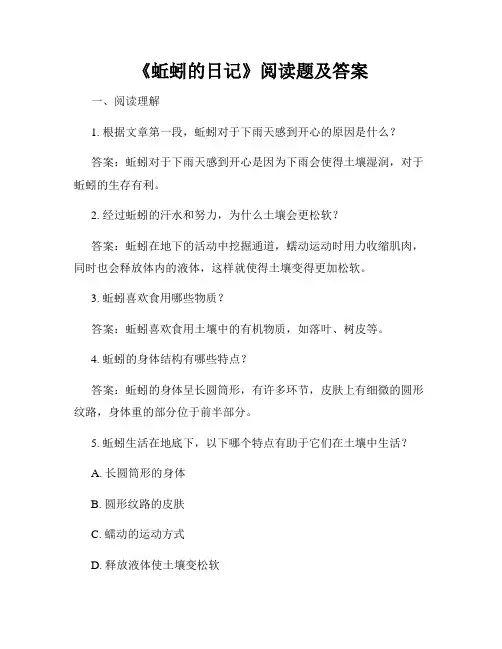 《蚯蚓的日记》阅读题及答案

一、阅读理解

1. 根据文章第一段，蚯蚓对于下雨天感到开心的原因是什么？

答案：蚯蚓对于下雨天感到开心是因为下雨会使得土壤湿润，对于蚯蚓的生存有利。

2. 经过蚯蚓的汗水和努力，为什么土壤会更松软？

答案：蚯蚓在地下的活动中挖掘通道，蠕动运动时用力收缩肌肉，同时也会释放体内的液体，这样就使得土壤变得更加松软。

3. 蚯蚓喜欢食用哪些物质？

答案：蚯蚓喜欢食用土壤中的有机物质，如落叶、树皮等。

4. 蚯蚓的身体结构有哪些特点？

答案：蚯蚓的身体呈长圆筒形，有许多环节，皮肤上有细微的圆形纹路，身体重的部分位于前半部分。

5. 蚯蚓生活在地底下，以下哪个特点有助于它们在土壤中生活？

A. 长圆筒形的身体

B. 圆形纹路的皮肤

C. 蠕动的运动方式

D. 释放液体使土壤变松软